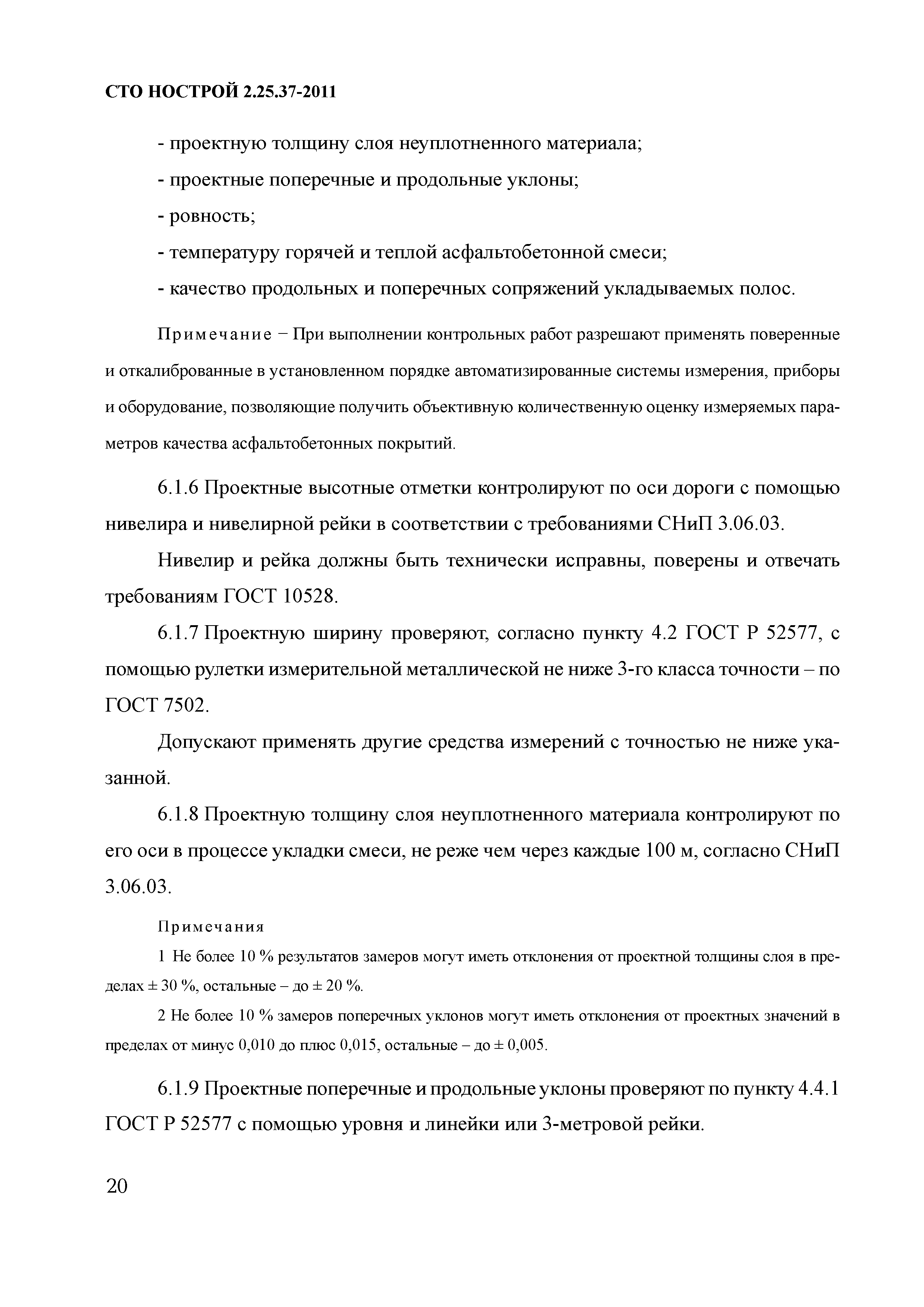 СТО НОСТРОЙ 2.25.37-2011

- проектную толщину слоя неуплотненного материала;

- проектные поперечные и продольные уклоны;

- ровность;

- температуру горячей и теплой асфальтобетонной смеси;

- качество продольных и поперечных сопряжений укладываемых полос.

Примечание − При выполнении контрольных работ разрешают применять поверенные и откалиброванные в установленном порядке автоматизированные системы измерения, приборы и оборудование, позволяющие получить объективную количественную оценку измеряемых параметров качества асфальтобетонных покрытий.

6.1.6 Проектные высотные отметки контролируют по оси дороги с помощью нивелира и нивелирной рейки в соответствии с требованиями СНиП 3.06.03.

Нивелир и рейка должны быть технически исправны, поверены и отвечать требованиям ГОСТ 10528.

6.1.7 Проектную ширину проверяют, согласно пункту 4.2 ГОСТ Р 52577, с помощью рулетки измерительной металлической не ниже 3-го класса точности – по ГОСТ 7502.

Допускают применять другие средства измерений с точностью не ниже указанной.

6.1.8 Проектную толщину слоя неуплотненного материала контролируют по его оси в процессе укладки смеси, не реже чем через каждые 100 м, согласно СНиП 3.06.03.

Примечания

1 Не более 10 % результатов замеров могут иметь отклонения от проектной толщины слоя в пределах ± 30 %, остальные – до ± 20 %.

2 Не более 10 % замеров поперечных уклонов могут иметь отклонения от проектных значений в пределах от минус 0,010 до плюс 0,015, остальные – до ± 0,005.

6.1.9 Проектные поперечные и продольные уклоны проверяют по пункту 4.4.1 ГОСТ Р 52577 с помощью уровня и линейки или 3-метровой рейки.

20